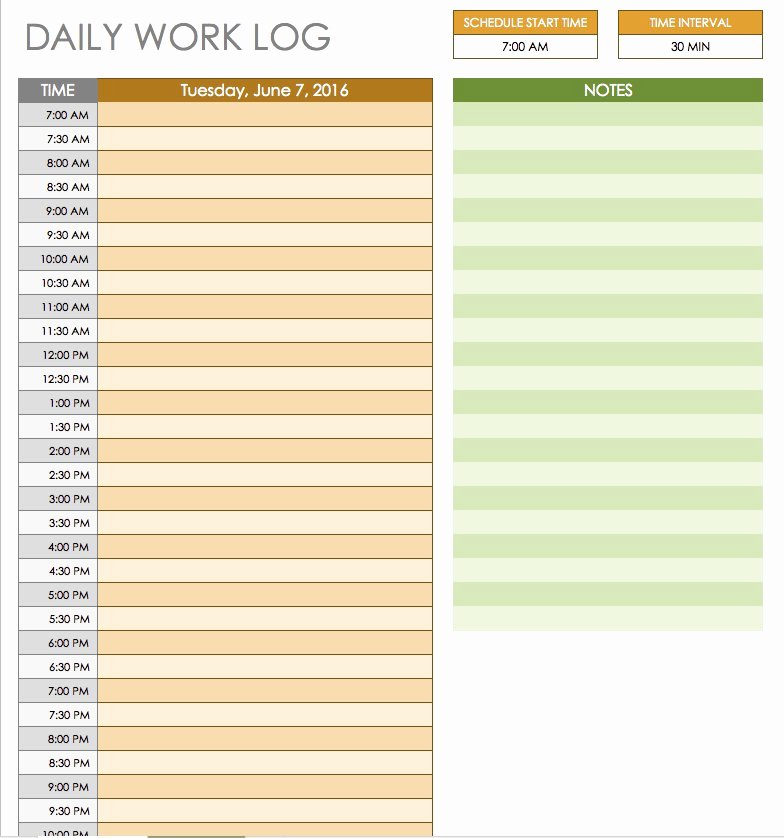 DAILY WORK LOG

| SCHEDULE START TIME | TIME INTERVAL |
|---|---|
| 7:00 AM | 30 MIN |

| TIME | Tuesday, June 7, 2016 |
|---|---|
| 7:00 AM | |
| 7:30 AM | |
| 8:00 AM | |
| 8:30 AM | |
| 9:00 AM | |
| 9:30 AM | |
| 10:00 AM | |
| 10:30 AM | |
| 11:00 AM | |
| 11:30 AM | |
| 12:00 PM | |
| 12:30 PM | |
| 1:00 PM | |
| 1:30 PM | |
| 2:00 PM | |
| 2:30 PM | |
| 3:00 PM | |
| 3:30 PM | |
| 4:00 PM | |
| 4:30 PM | |
| 5:00 PM | |
| 5:30 PM | |
| 6:00 PM | |
| 6:30 PM | |
| 7:00 PM | |
| 7:30 PM | |
| 8:00 PM | |
| 8:30 PM | |
| 9:00 PM | |
| 9:30 PM | |
| 10:00 PM | |

NOTES